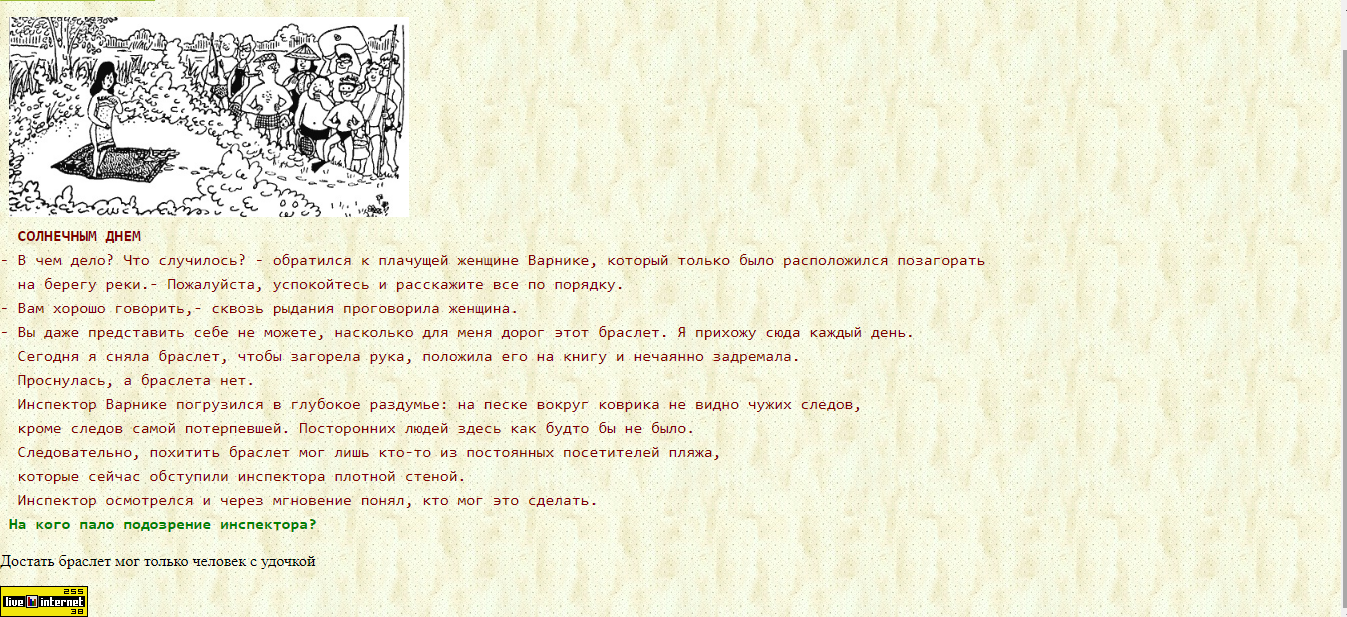 СОЛНЕЧНЫМ ДНЕМ

- В чем дело? Что случилось? - обратился к плачущей женщине Варнике, который только было расположился позагорать на берегу реки.- Пожалуйста, успокойтесь и расскажите все по порядку.

- Вам хорошо говорить,- сквозь рыдания проговорила женщина.

- Вы даже представить себе не можете, насколько для меня дорог этот браслет. Я прихожу сюда каждый день. Сегодня я сняла браслет, чтобы загорела рука, положила его на книгу и нечаянно задремала. Проснулась, а браслета нет.

Инспектор Варнике погрузился в глубокое раздумье: на песке вокруг коврика не видно чужих следов, кроме следов самой потерпевшей. Посторонних людей здесь как будто бы не было. Следовательно, похитить браслет мог лишь кто-то из постоянных посетителей пляжа, которые сейчас обступили инспектора плотной стеной. Инспектор осмотрелся и через мгновение понял, кто мог это сделать.

На кого пало подозрение инспектора?

Достать браслет мог только человек с удочкой

live internet 255 38